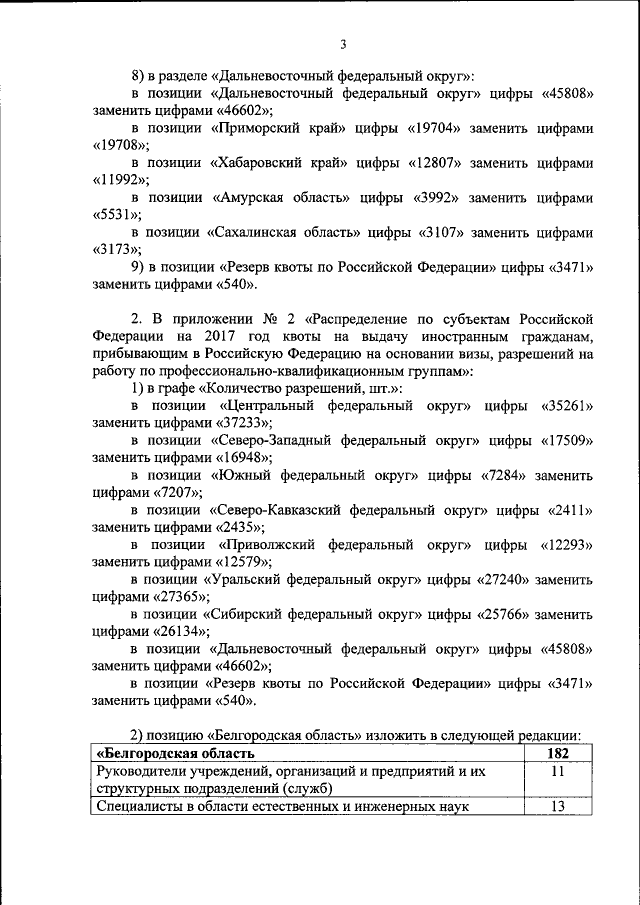 3

8) в разделе «Дальневосточный федеральный округ»:

в позиции «Дальневосточный федеральный округ» цифры «45808» заменить цифрами «46602»;

в позиции «Приморский край» цифры «19704» заменить цифрами «19708»;

в позиции «Хабаровский край» цифры «12807» заменить цифрами «11992»;

в позиции «Амурская область» цифры «3992» заменить цифрами «5531»;

в позиции «Сахалинская область» цифры «3107» заменить цифрами «3173»;

9) в позиции «Резерв квоты по Российской Федерации» цифры «3471» заменить цифрами «540».

2. В приложении № 2 «Распределение по субъектам Российской Федерации на 2017 год квоты на выдачу иностранным гражданам, прибывающим в Российскую Федерацию на основании визы, разрешений на работу по профессионально-квалификационным группам»:

1) в графе «Количество разрешений, шт.»:

в позиции «Центральный федеральный округ» цифры «35261» заменить цифрами «37233»;

в позиции «Северо-Западный федеральный округ» цифры «17509» заменить цифрами «16948»;

в позиции «Южный федеральный округ» цифры «7284» заменить цифрами «7207»;

в позиции «Северо-Кавказский федеральный округ» цифры «2411» заменить цифрами «2435»;

в позиции «Приволжский федеральный округ» цифры «12293» заменить цифрами «12579»;

в позиции «Уральский федеральный округ» цифры «27240» заменить цифрами «27365»;

в позиции «Сибирский федеральный округ» цифры «25766» заменить цифрами «26134»;

в позиции «Дальневосточный федеральный округ» цифры «45808» заменить цифрами «46602»;

в позиции «Резерв квоты по Российской Федерации» цифры «3471» заменить цифрами «540».

2) позицию «Белгородская область» изложить в следующей редакции:

| «Белгородская область | 182 |
|---|---|
| Руководители учреждений, организаций и предприятий и их структурных подразделений (служб) | 11 |
| Специалисты в области естественных и инженерных наук | 13 |